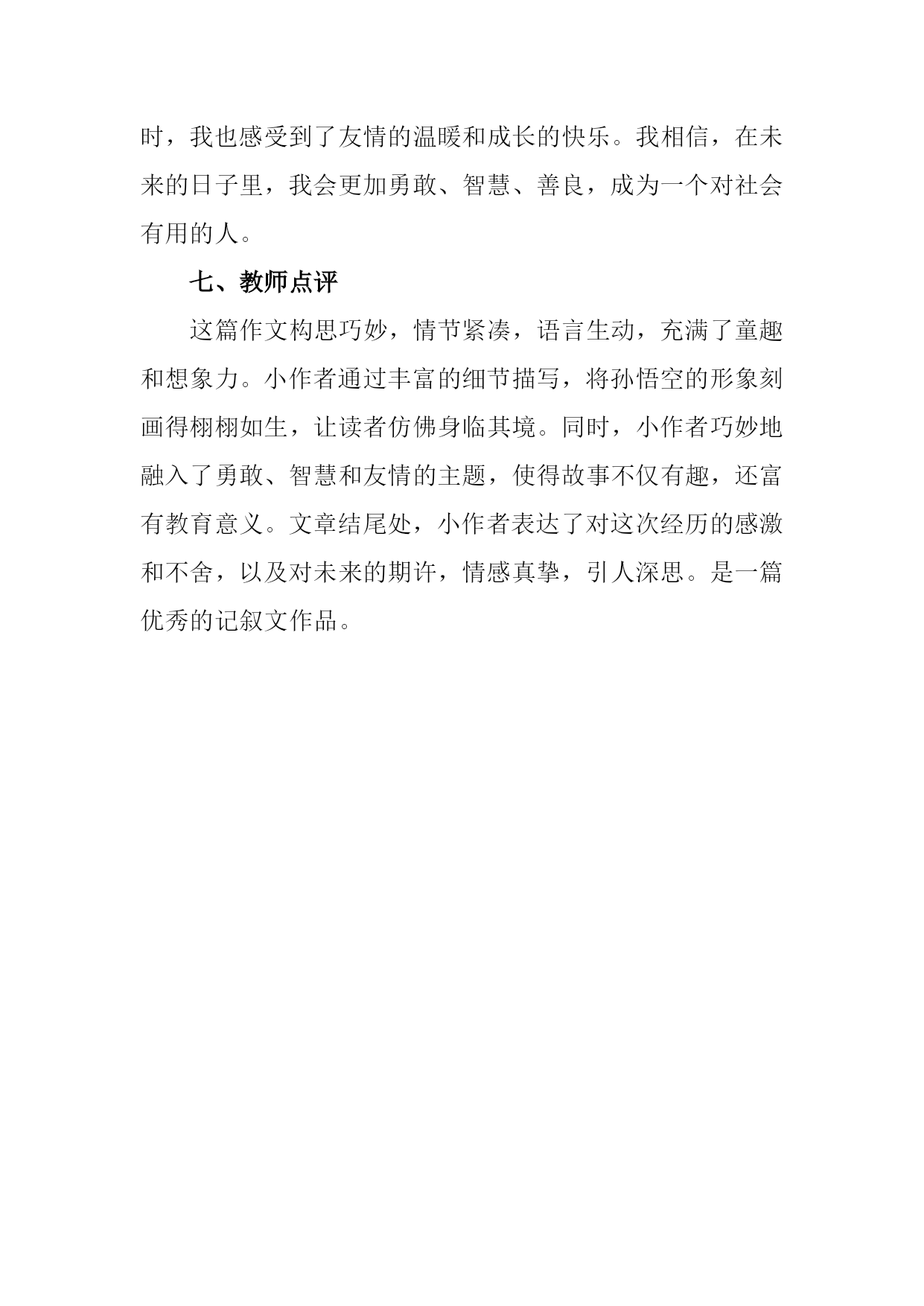 时，我也感受到了友情的温暖和成长的快乐。我相信，在未来的日子里，我会更加勇敢、智慧、善良，成为一个对社会有用的人。

七、教师点评

这篇作文构思巧妙，情节紧凑，语言生动，充满了童趣和想象力。小作者通过丰富的细节描写，将孙悟空的形象刻画得栩栩如生，让读者仿佛身临其境。同时，小作者巧妙地融入了勇敢、智慧和友情的主题，使得故事不仅有趣，还富有教育意义。文章结尾处，小作者表达了对这次经历的感激和不舍，以及对未来的期许，情感真挚，引人深思。是一篇优秀的记叙文作品。